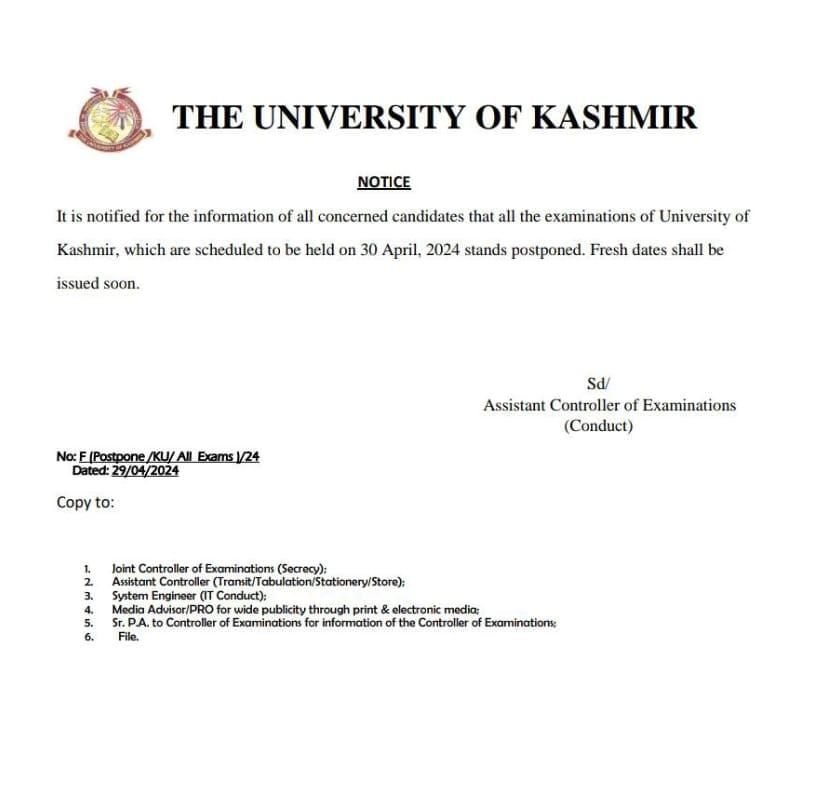 THE UNIVERSITY OF KASHMIR

NOTICE

It is notified for the information of all concerned candidates that all the examinations of University of Kashmir, which are scheduled to be held on 30 April, 2024 stands postponed. Fresh dates shall be issued soon.

Sd/
Assistant Controller of Examinations
(Conduct)

No: F (Postpone /KU/ All Exams )/24
Dated: 29/04/2024

Copy to:

1. Joint Controller of Examinations (Secrecy);
2. Assistant Controller (Transit/Tabulation/Stationery/Store);
3. System Engineer (IT Conduct);
4. Media Advisor/PRO for wide publicity through print & electronic media;
5. Sr. P.A. to Controller of Examinations for information of the Controller of Examinations;
6. File.